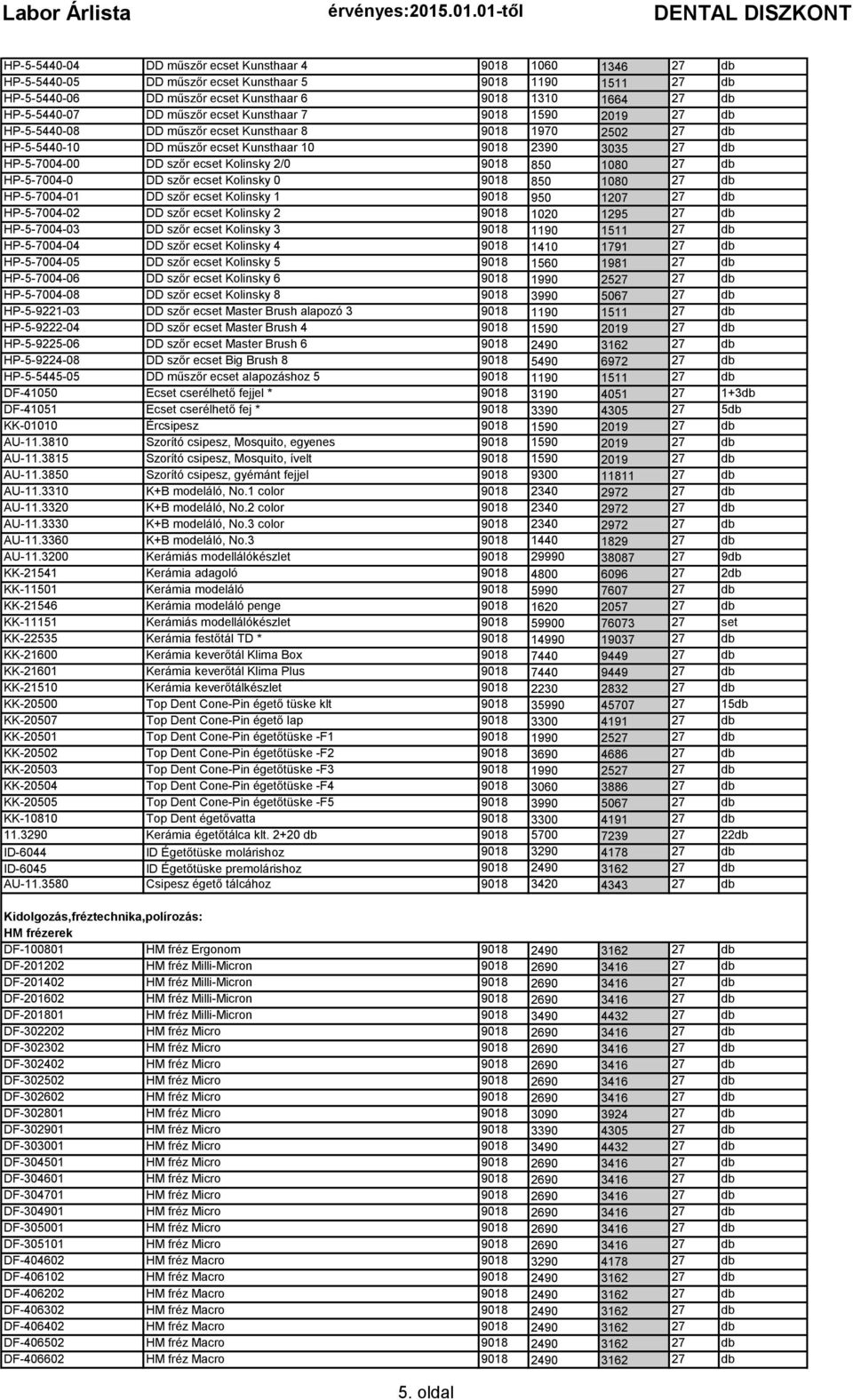 Labor Árlista érvényes:2015.01.01-től DENTAL DISZKONT

| | | | | | | |
|---|---|---|---|---|---|---|
| HP-5-5440-04 | DD műszőr ecset Kunsthaar 4 | 9018 | 1060 | 1346 | 27 | db |
| HP-5-5440-05 | DD műszőr ecset Kunsthaar 5 | 9018 | 1190 | 1511 | 27 | db |
| HP-5-5440-06 | DD műszőr ecset Kunsthaar 6 | 9018 | 1310 | 1664 | 27 | db |
| HP-5-5440-07 | DD műszőr ecset Kunsthaar 7 | 9018 | 1590 | 2019 | 27 | db |
| HP-5-5440-08 | DD műszőr ecset Kunsthaar 8 | 9018 | 1970 | 2502 | 27 | db |
| HP-5-5440-10 | DD műszőr ecset Kunsthaar 10 | 9018 | 2390 | 3035 | 27 | db |
| HP-5-7004-00 | DD szőr ecset Kolinsky 2/0 | 9018 | 850 | 1080 | 27 | db |
| HP-5-7004-0 | DD szőr ecset Kolinsky 0 | 9018 | 850 | 1080 | 27 | db |
| HP-5-7004-01 | DD szőr ecset Kolinsky 1 | 9018 | 950 | 1207 | 27 | db |
| HP-5-7004-02 | DD szőr ecset Kolinsky 2 | 9018 | 1020 | 1295 | 27 | db |
| HP-5-7004-03 | DD szőr ecset Kolinsky 3 | 9018 | 1190 | 1511 | 27 | db |
| HP-5-7004-04 | DD szőr ecset Kolinsky 4 | 9018 | 1410 | 1791 | 27 | db |
| HP-5-7004-05 | DD szőr ecset Kolinsky 5 | 9018 | 1560 | 1981 | 27 | db |
| HP-5-7004-06 | DD szőr ecset Kolinsky 6 | 9018 | 1990 | 2527 | 27 | db |
| HP-5-7004-08 | DD szőr ecset Kolinsky 8 | 9018 | 3990 | 5067 | 27 | db |
| HP-5-9221-03 | DD szőr ecset Master Brush alapozó 3 | 9018 | 1190 | 1511 | 27 | db |
| HP-5-9222-04 | DD szőr ecset Master Brush 4 | 9018 | 1590 | 2019 | 27 | db |
| HP-5-9225-06 | DD szőr ecset Master Brush 6 | 9018 | 2490 | 3162 | 27 | db |
| HP-5-9224-08 | DD szőr ecset Big Brush 8 | 9018 | 5490 | 6972 | 27 | db |
| HP-5-5445-05 | DD műszőr ecset alapozáshoz 5 | 9018 | 1190 | 1511 | 27 | db |
| DF-41050 | Ecset cserélhető fejjel * | 9018 | 3190 | 4051 | 27 | 1+3db |
| DF-41051 | Ecset cserélhető fej * | 9018 | 3390 | 4305 | 27 | 5db |
| KK-01010 | Ércsipesz | 9018 | 1590 | 2019 | 27 | db |
| AU-11.3810 | Szorító csipesz, Mosquito, egyenes | 9018 | 1590 | 2019 | 27 | db |
| AU-11.3815 | Szorító csipesz, Mosquito, ívelt | 9018 | 1590 | 2019 | 27 | db |
| AU-11.3850 | Szorító csipesz, gyémánt fejjel | 9018 | 9300 | 11811 | 27 | db |
| AU-11.3310 | K+B modeláló, No.1 color | 9018 | 2340 | 2972 | 27 | db |
| AU-11.3320 | K+B modeláló, No.2 color | 9018 | 2340 | 2972 | 27 | db |
| AU-11.3330 | K+B modeláló, No.3 color | 9018 | 2340 | 2972 | 27 | db |
| AU-11.3360 | K+B modeláló, No.3 | 9018 | 1440 | 1829 | 27 | db |
| AU-11.3200 | Kerámiás modellálókészlet | 9018 | 29990 | 38087 | 27 | 9db |
| KK-21541 | Kerámia adagoló | 9018 | 4800 | 6096 | 27 | 2db |
| KK-11501 | Kerámia modeláló | 9018 | 5990 | 7607 | 27 | db |
| KK-21546 | Kerámia modeláló penge | 9018 | 1620 | 2057 | 27 | db |
| KK-11151 | Kerámiás modellálókészlet | 9018 | 59900 | 76073 | 27 | set |
| KK-22535 | Kerámia festőtál TD * | 9018 | 14990 | 19037 | 27 | db |
| KK-21600 | Kerámia keverőtál Klima Box | 9018 | 7440 | 9449 | 27 | db |
| KK-21601 | Kerámia keverőtál Klima Plus | 9018 | 7440 | 9449 | 27 | db |
| KK-21510 | Kerámia keverőtálkészlet | 9018 | 2230 | 2832 | 27 | db |
| KK-20500 | Top Dent Cone-Pin égető tüske klt | 9018 | 35990 | 45707 | 27 | 15db |
| KK-20507 | Top Dent Cone-Pin égető lap | 9018 | 3300 | 4191 | 27 | db |
| KK-20501 | Top Dent Cone-Pin égetőtüske -F1 | 9018 | 1990 | 2527 | 27 | db |
| KK-20502 | Top Dent Cone-Pin égetőtüske -F2 | 9018 | 3690 | 4686 | 27 | db |
| KK-20503 | Top Dent Cone-Pin égetőtüske -F3 | 9018 | 1990 | 2527 | 27 | db |
| KK-20504 | Top Dent Cone-Pin égetőtüske -F4 | 9018 | 3060 | 3886 | 27 | db |
| KK-20505 | Top Dent Cone-Pin égetőtüske -F5 | 9018 | 3990 | 5067 | 27 | db |
| KK-10810 | Top Dent égetővatta | 9018 | 3300 | 4191 | 27 | db |
| 11.3290 | Kerámia égetőtálca klt. 2+20 db | 9018 | 5700 | 7239 | 27 | 22db |
| ID-6044 | ID Égetőtüske molárishoz | 9018 | 3290 | 4178 | 27 | db |
| ID-6045 | ID Égetőtüske premolárishoz | 9018 | 2490 | 3162 | 27 | db |
| AU-11.3580 | Csipesz égető tálcához | 9018 | 3420 | 4343 | 27 | db |

Kidolgozás,fréztechnika,polírozás:
HM frézerek

| | | | | | | |
|---|---|---|---|---|---|---|
| DF-100801 | HM fréz Ergonom | 9018 | 2490 | 3162 | 27 | db |
| DF-201202 | HM fréz Milli-Micron | 9018 | 2690 | 3416 | 27 | db |
| DF-201402 | HM fréz Milli-Micron | 9018 | 2690 | 3416 | 27 | db |
| DF-201602 | HM fréz Milli-Micron | 9018 | 2690 | 3416 | 27 | db |
| DF-201801 | HM fréz Milli-Micron | 9018 | 3490 | 4432 | 27 | db |
| DF-302202 | HM fréz Micro | 9018 | 2690 | 3416 | 27 | db |
| DF-302302 | HM fréz Micro | 9018 | 2690 | 3416 | 27 | db |
| DF-302402 | HM fréz Micro | 9018 | 2690 | 3416 | 27 | db |
| DF-302502 | HM fréz Micro | 9018 | 2690 | 3416 | 27 | db |
| DF-302602 | HM fréz Micro | 9018 | 2690 | 3416 | 27 | db |
| DF-302801 | HM fréz Micro | 9018 | 3090 | 3924 | 27 | db |
| DF-302901 | HM fréz Micro | 9018 | 3390 | 4305 | 27 | db |
| DF-303001 | HM fréz Micro | 9018 | 3490 | 4432 | 27 | db |
| DF-304501 | HM fréz Micro | 9018 | 2690 | 3416 | 27 | db |
| DF-304601 | HM fréz Micro | 9018 | 2690 | 3416 | 27 | db |
| DF-304701 | HM fréz Micro | 9018 | 2690 | 3416 | 27 | db |
| DF-304901 | HM fréz Micro | 9018 | 2690 | 3416 | 27 | db |
| DF-305001 | HM fréz Micro | 9018 | 2690 | 3416 | 27 | db |
| DF-305101 | HM fréz Micro | 9018 | 2690 | 3416 | 27 | db |
| DF-404602 | HM fréz Macro | 9018 | 3290 | 4178 | 27 | db |
| DF-406102 | HM fréz Macro | 9018 | 2490 | 3162 | 27 | db |
| DF-406202 | HM fréz Macro | 9018 | 2490 | 3162 | 27 | db |
| DF-406302 | HM fréz Macro | 9018 | 2490 | 3162 | 27 | db |
| DF-406402 | HM fréz Macro | 9018 | 2490 | 3162 | 27 | db |
| DF-406502 | HM fréz Macro | 9018 | 2490 | 3162 | 27 | db |
| DF-406602 | HM fréz Macro | 9018 | 2490 | 3162 | 27 | db |

5. oldal